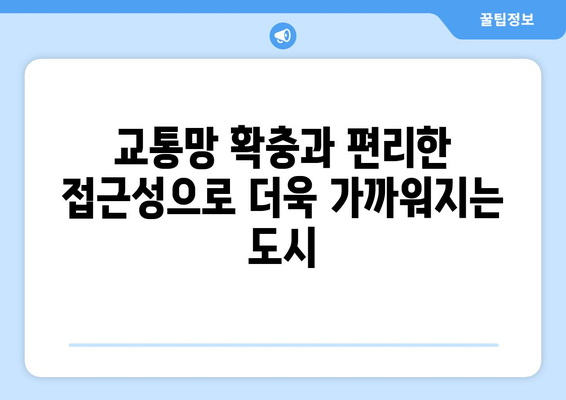 꿀팁정보

교통망 확충과 편리한 접근성으로 더욱 가까워지는 도시